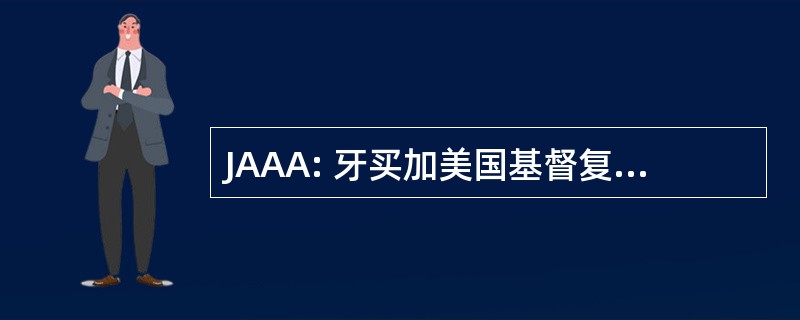 JAAA: 牙买加美国基督复...